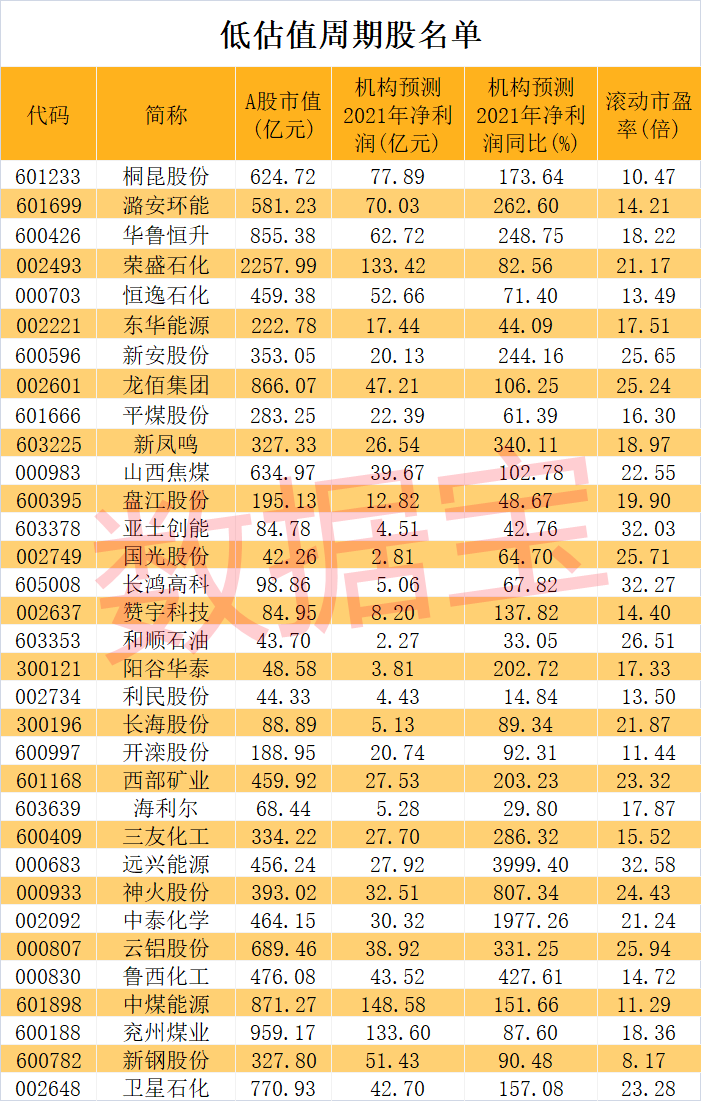 低估值周期股名单

| 代码 | 简称 | A股市值(亿元) | 机构预测2021年净利润(亿元) | 机构预测2021年净利润同比(%) | 滚动市盈率(倍) |
|---|---|---|---|---|---|
| 601233 | 桐昆股份 | 624.72 | 77.89 | 173.64 | 10.47 |
| 601699 | 潞安环能 | 581.23 | 70.03 | 262.60 | 14.21 |
| 600426 | 华鲁恒升 | 855.38 | 62.72 | 248.75 | 18.22 |
| 002493 | 荣盛石化 | 2257.99 | 133.42 | 82.56 | 21.17 |
| 000703 | 恒逸石化 | 459.38 | 52.66 | 71.40 | 13.49 |
| 002221 | 东华能源 | 222.78 | 17.44 | 44.09 | 17.51 |
| 600596 | 新安股份 | 353.05 | 20.13 | 244.16 | 25.65 |
| 002601 | 龙佰集团 | 866.07 | 47.21 | 106.25 | 25.24 |
| 601666 | 平煤股份 | 283.25 | 22.39 | 61.39 | 16.30 |
| 603225 | 新凤鸣 | 327.33 | 26.54 | 340.11 | 18.97 |
| 000983 | 山西焦煤 | 634.97 | 39.67 | 102.78 | 22.55 |
| 600395 | 盘江股份 | 195.13 | 12.82 | 48.67 | 19.90 |
| 603378 | 亚士创能 | 84.78 | 4.51 | 42.76 | 32.03 |
| 002749 | 国光股份 | 42.26 | 2.81 | 64.70 | 25.71 |
| 605008 | 长鸿高科 | 98.86 | 5.06 | 67.82 | 32.27 |
| 002637 | 赞宇科技 | 84.95 | 8.20 | 137.82 | 14.40 |
| 603353 | 和顺石油 | 43.70 | 2.27 | 33.05 | 26.51 |
| 300121 | 阳谷华泰 | 48.58 | 3.81 | 202.72 | 17.33 |
| 002734 | 利民股份 | 44.33 | 4.43 | 14.84 | 13.50 |
| 300196 | 长海股份 | 88.89 | 5.13 | 89.34 | 21.87 |
| 600997 | 开滦股份 | 188.95 | 20.74 | 92.31 | 11.44 |
| 601168 | 西部矿业 | 459.92 | 27.53 | 203.23 | 23.32 |
| 603639 | 海利尔 | 68.44 | 5.28 | 29.80 | 17.87 |
| 600409 | 三友化工 | 334.22 | 27.70 | 286.32 | 15.52 |
| 000683 | 远兴能源 | 456.24 | 27.92 | 3999.40 | 32.58 |
| 000933 | 神火股份 | 393.02 | 32.51 | 807.34 | 24.43 |
| 002092 | 中泰化学 | 464.15 | 30.32 | 1977.26 | 21.24 |
| 000807 | 云铝股份 | 689.46 | 38.92 | 331.25 | 25.94 |
| 000830 | 鲁西化工 | 476.08 | 43.52 | 427.61 | 14.72 |
| 601898 | 中煤能源 | 871.27 | 148.58 | 151.66 | 11.29 |
| 600188 | 兖州煤业 | 959.17 | 133.60 | 87.60 | 18.36 |
| 600782 | 新钢股份 | 327.80 | 51.43 | 90.48 | 8.17 |
| 002648 | 卫星石化 | 770.93 | 42.70 | 157.08 | 23.28 |

数据宝